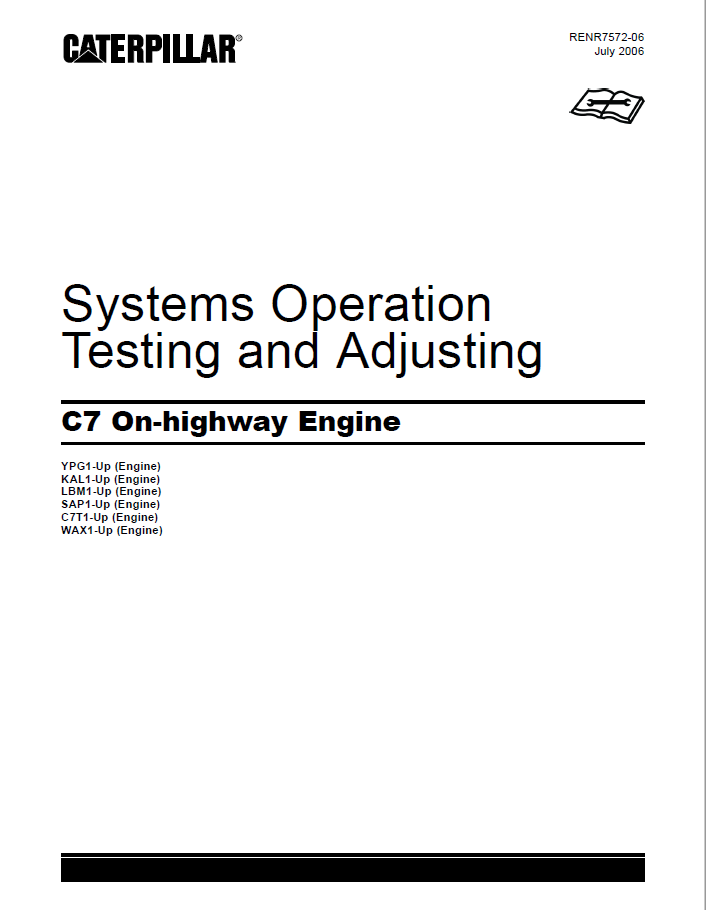 CATERPILLAR®

RENR7572-06
July 2006

Systems Operation
Testing and Adjusting

C7 On-highway Engine

YPG1-Up (Engine)
KAL1-Up (Engine)
LBM1-Up (Engine)
SAP1-Up (Engine)
C7T1-Up (Engine)
WAX1-Up (Engine)